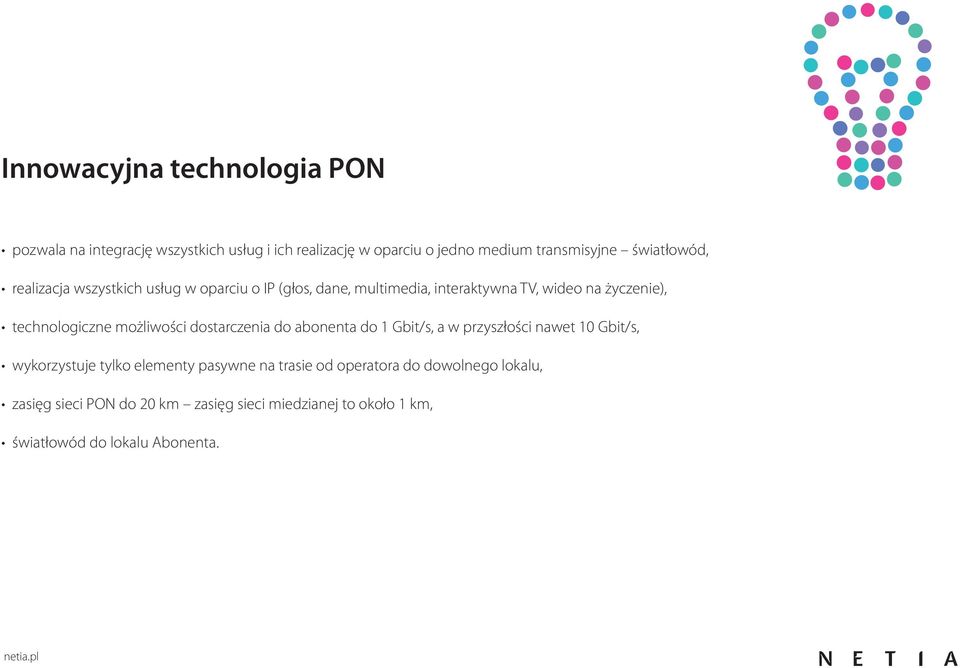 Innowacyjna technologia PON

• pozwala na integrację wszystkich usług i ich realizację w oparciu o jedno medium transmisyjne – światłowód,

• realizacja wszystkich usług w oparciu o IP (głos, dane, multimedia, interaktywna TV, wideo na życzenie),

• technologiczne możliwości dostarczenia do abonenta do 1 Gbit/s, a w przyszłości nawet 10 Gbit/s,

• wykorzystuje tylko elementy pasywne na trasie od operatora do dowolnego lokalu,

• zasięg sieci PON do 20 km – zasięg sieci miedzianej to około 1 km,

• światłowód do lokalu Abonenta.

netia.pl

NETIA